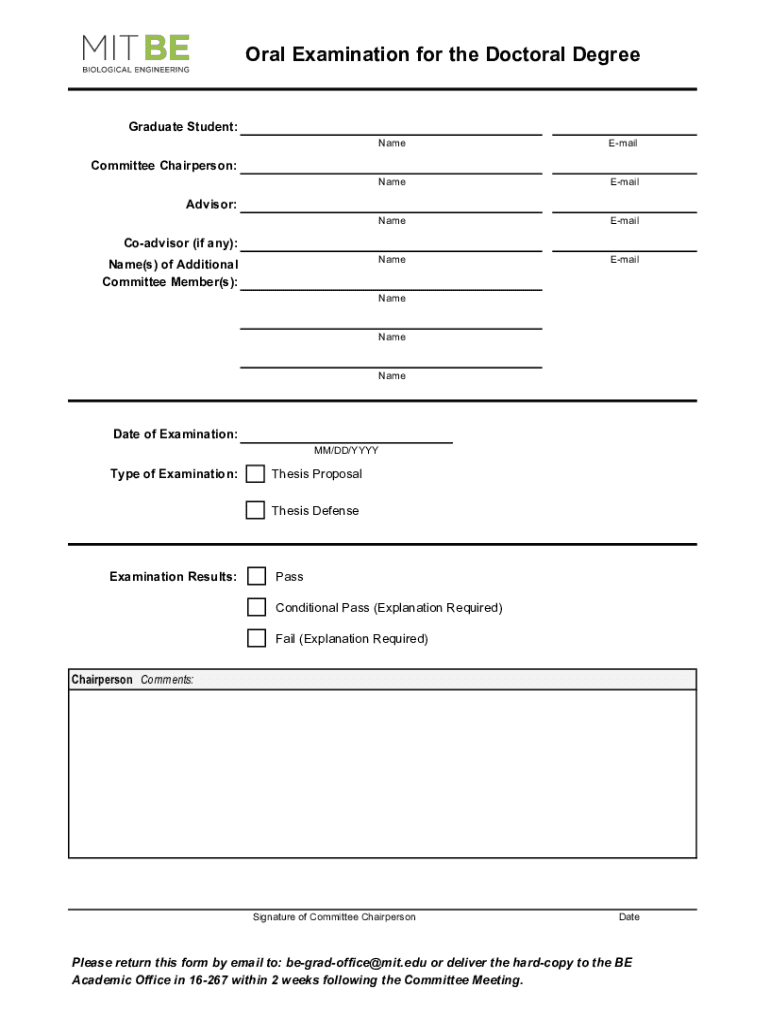 MIT BE
BIOLOGICAL ENGINEERING

Oral Examination for the Doctoral Degree

Graduate Student:
Name E-mail

Committee Chairperson:
Name E-mail

Advisor:
Name E-mail

Co-advisor (if any):
Name E-mail

Name(s) of Additional Committee Member(s):
Name

Name

Name

Date of Examination:
MM/DD/YYYY

Type of Examination: Thesis Proposal

Thesis Defense

Examination Results: Pass

Conditional Pass (Explanation Required)

Fail (Explanation Required)

Chairperson Comments:

Signature of Committee Chairperson Date

Please return this form by email to: be-grad-office@mit.edu or deliver the hard-copy to the BE Academic Office in 16-267 within 2 weeks following the Committee Meeting.